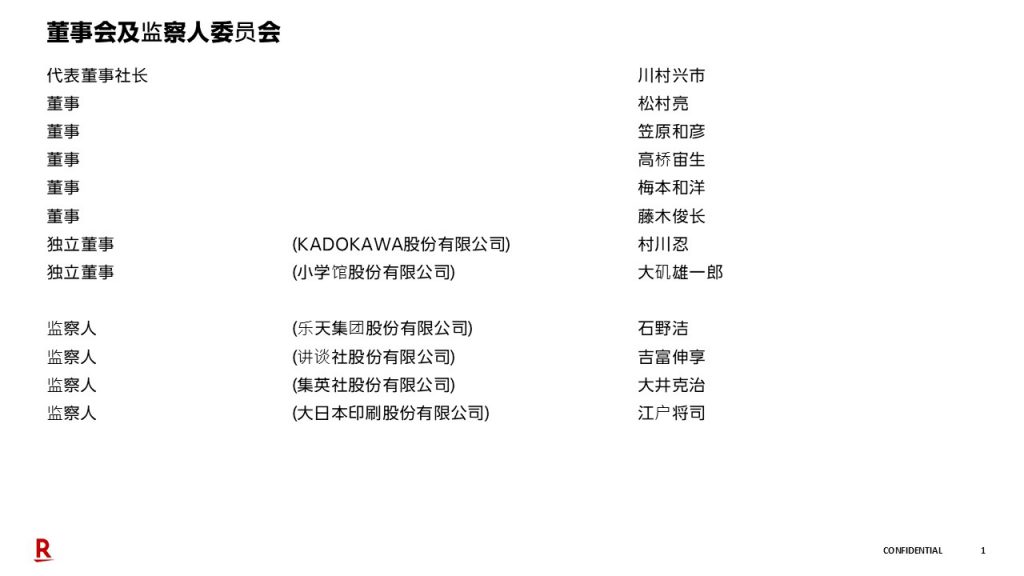 董事会及监察人委员会

| | | |
|---|---|---|
| 代表董事社长 | | 川村兴市 |
| 董事 | | 松村亮 |
| 董事 | | 笠原和彦 |
| 董事 | | 高桥宙生 |
| 董事 | | 梅本和洋 |
| 董事 | | 藤木俊长 |
| 独立董事 | (KADOKAWA股份有限公司) | 村川忍 |
| 独立董事 | (小学馆股份有限公司) | 大矶雄一郎 |
| 监察人 | (乐天集团股份有限公司) | 石野洁 |
| 监察人 | (讲谈社股份有限公司) | 吉富伸享 |
| 监察人 | (集英社股份有限公司) | 大井克治 |
| 监察人 | (大日本印刷股份有限公司) | 江户将司 |

R

CONFIDENTIAL 1